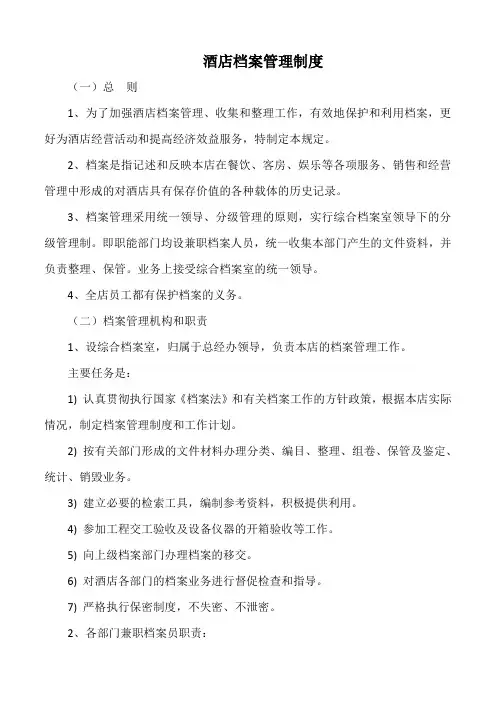 酒店档案管理制度

（一）总　则

1、为了加强酒店档案管理、收集和整理工作，有效地保护和利用档案，更好为酒店经营活动和提高经济效益服务，特制定本规定。

2、档案是指记述和反映本店在餐饮、客房、娱乐等各项服务、销售和经营管理中形成的对酒店具有保存价值的各种载体的历史记录。

3、档案管理采用统一领导、分级管理的原则，实行综合档案室领导下的分级管理制。即职能部门均设兼职档案人员，统一收集本部门产生的文件资料，并负责整理、保管。业务上接受综合档案室的统一领导。

4、全店员工都有保护档案的义务。

（二）档案管理机构和职责

1、设综合档案室，归属于总经办领导，负责本店的档案管理工作。

主要任务是：

1) 认真贯彻执行国家《档案法》和有关档案工作的方针政策，根据本店实际情况，制定档案管理制度和工作计划。

2) 按有关部门形成的文件材料办理分类、编目、整理、组卷、保管及鉴定、统计、销毁业务。

3) 建立必要的检索工具，编制参考资料，积极提供利用。

4) 参加工程交工验收及设备仪器的开箱验收等工作。

5) 向上级档案部门办理档案的移交。

6) 对酒店各部门的档案业务进行督促检查和指导。

7) 严格执行保密制度，不失密、不泄密。

2、各部门兼职档案员职责：